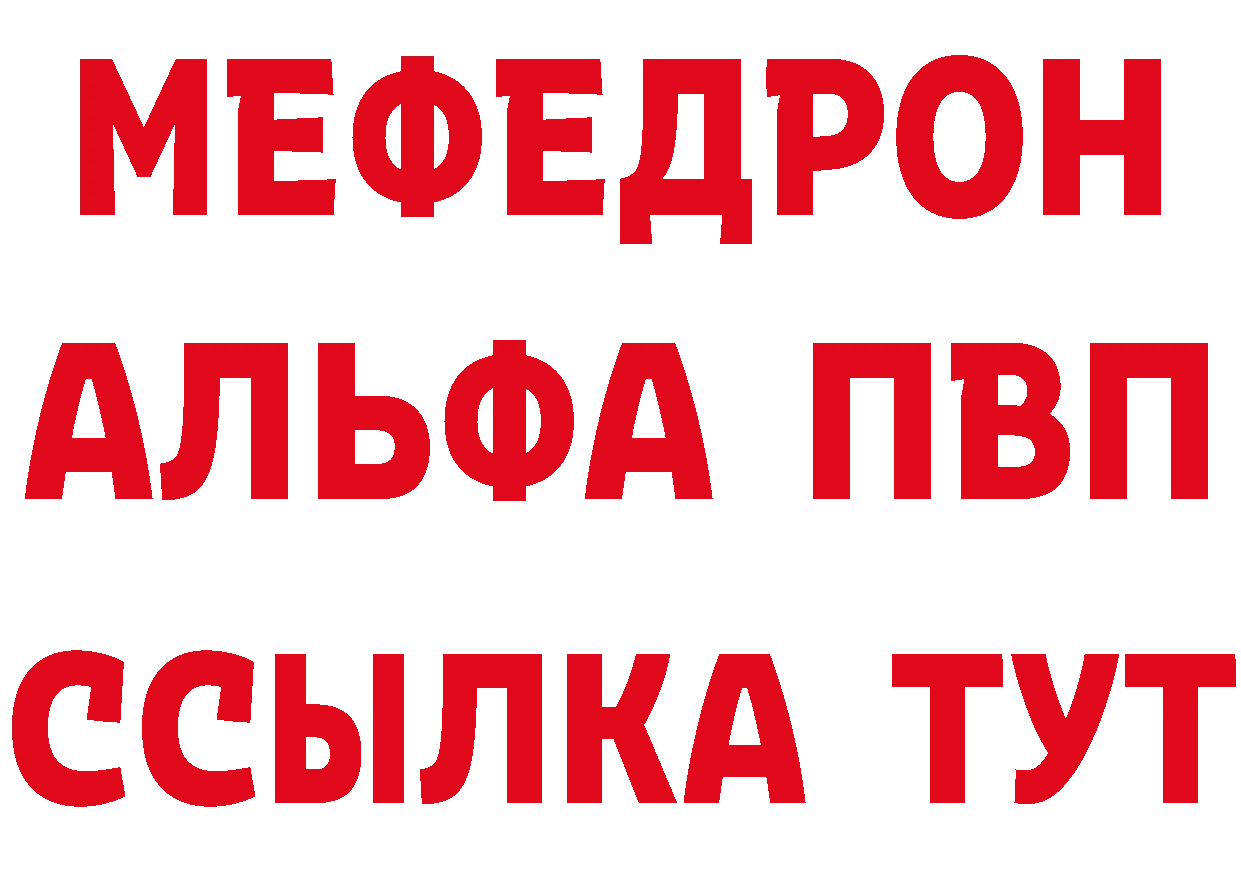 МЕФЕДРОН
АЛЬФА ПВП
ССЫЛКА ТУТ